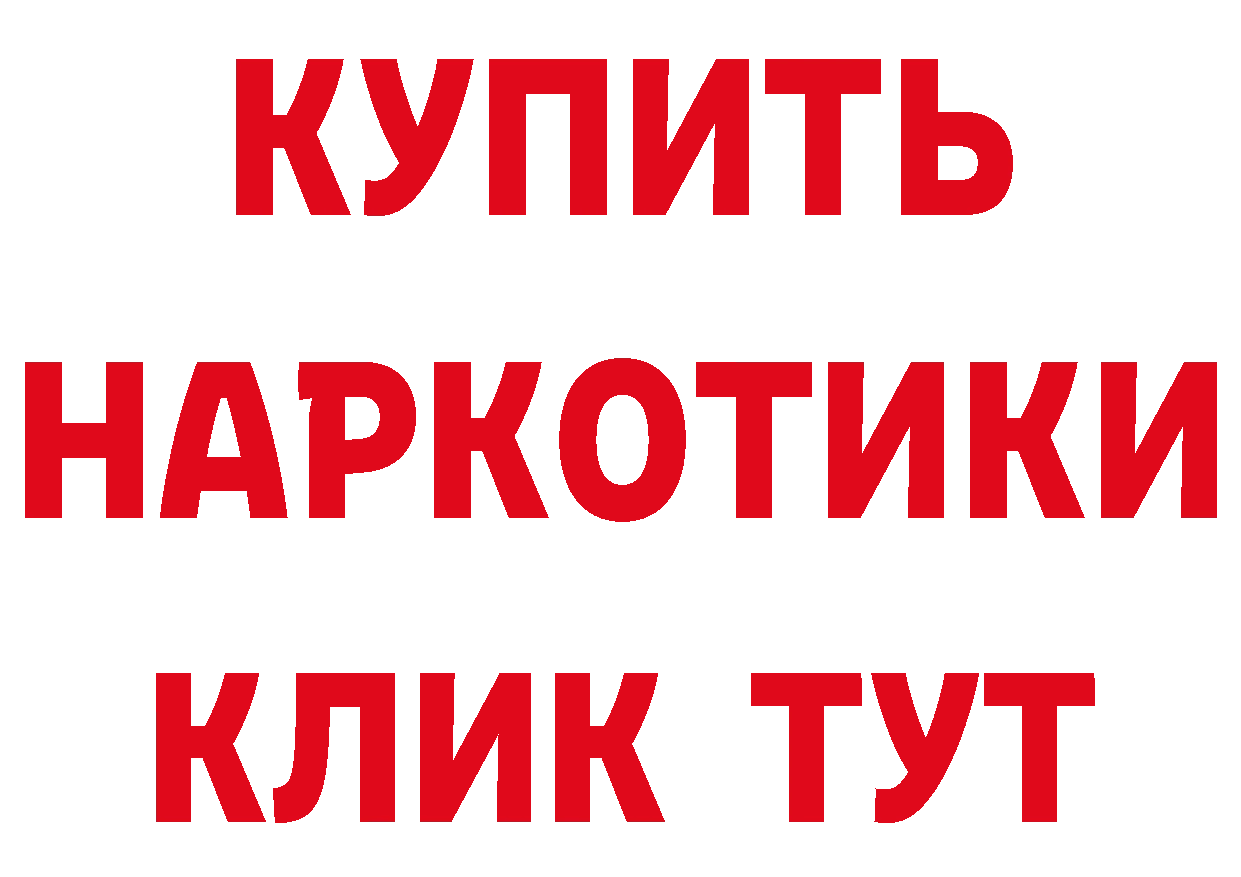 КУПИТЬ НАРКОТИКИ КЛИК ТУТ